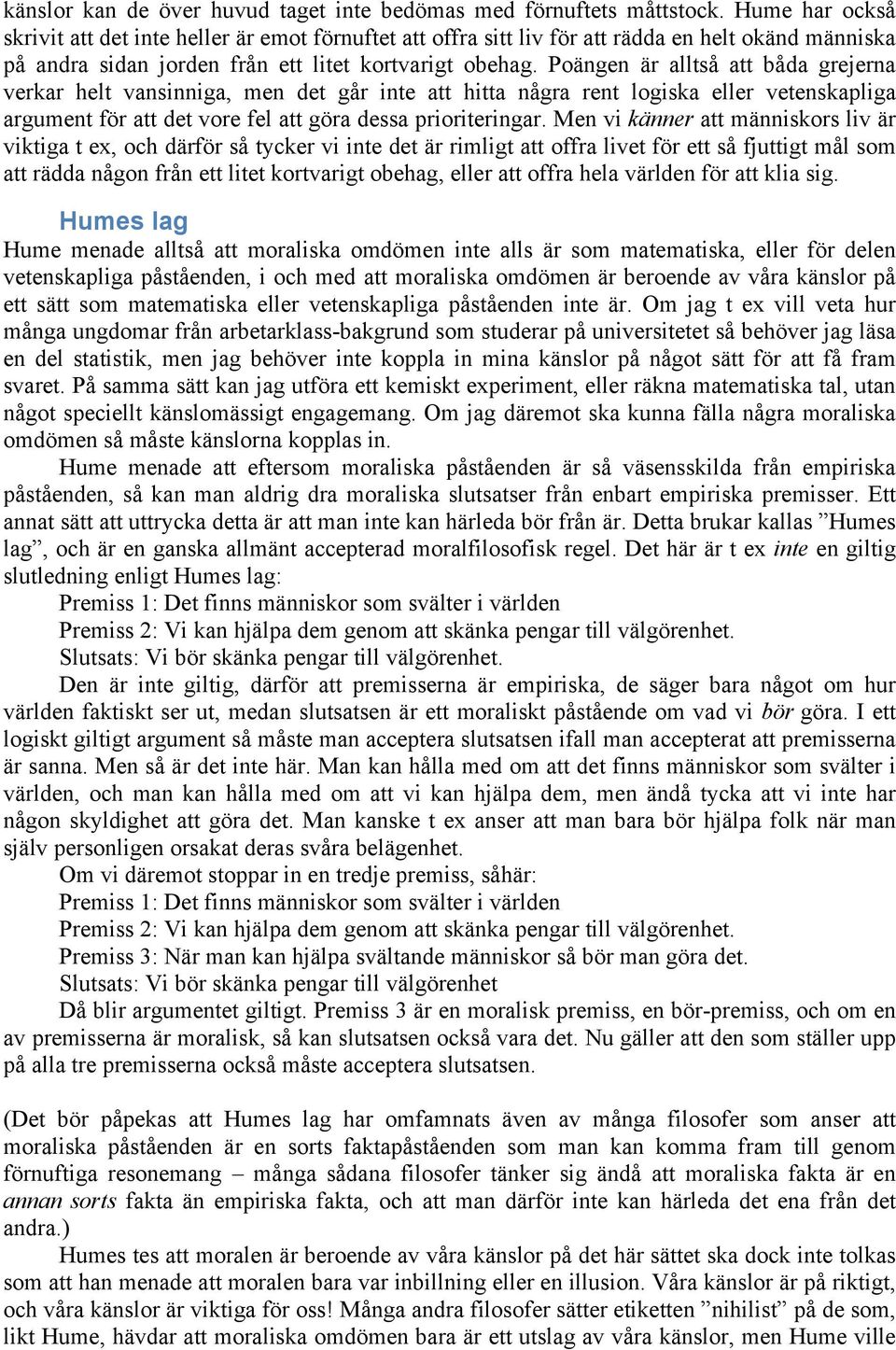 känslor kan de över huvud taget inte bedömas med förnuftets måttstock. Hume har också skrivit att det inte heller är emot förnuftet att offra sitt liv för att rädda en helt okänd människa på andra sidan jorden från ett litet kortvarigt obehag. Poängen är alltså att båda grejerna verkar helt vansinniga, men det går inte att hitta några rent logiska eller vetenskapliga argument för att det vore fel att göra dessa prioriteringar. Men vi känner att människors liv är viktiga t ex, och därför så tycker vi inte det är rimligt att offra livet för ett så fjuttigt mål som att rädda någon från ett litet kortvarigt obehag, eller att offra hela världen för att klia sig.

Humes lag

Hume menade alltså att moraliska omdömen inte alls är som matematiska, eller för delen vetenskapliga påståenden, i och med att moraliska omdömen är beroende av våra känslor på ett sätt som matematiska eller vetenskapliga påståenden inte är. Om jag t ex vill veta hur många ungdomar från arbetarklass-bakgrund som studerar på universitetet så behöver jag läsa en del statistik, men jag behöver inte koppla in mina känslor på något sätt för att få fram svaret. På samma sätt kan jag utföra ett kemiskt experiment, eller räkna matematiska tal, utan något speciellt känslomässigt engagemang. Om jag däremot ska kunna fälla några moraliska omdömen så måste känslorna kopplas in.

Hume menade att eftersom moraliska påståenden är så väsensskilda från empiriska påståenden, så kan man aldrig dra moraliska slutsatser från enbart empiriska premisser. Ett annat sätt att uttrycka detta är att man inte kan härleda bör från är. Detta brukar kallas ”Humes lag”, och är en ganska allmänt accepterad moralfilosofisk regel. Det här är t ex inte en giltig slutledning enligt Humes lag:

Premiss 1: Det finns människor som svälter i världen

Premiss 2: Vi kan hjälpa dem genom att skänka pengar till välgörenhet.

Slutsats: Vi bör skänka pengar till välgörenhet.

Den är inte giltig, därför att premisserna är empiriska, de säger bara något om hur världen faktiskt ser ut, medan slutsatsen är ett moraliskt påstående om vad vi bör göra. I ett logiskt giltigt argument så måste man acceptera slutsatsen ifall man accepterat att premisserna är sanna. Men så är det inte här. Man kan hålla med om att det finns människor som svälter i världen, och man kan hålla med om att vi kan hjälpa dem, men ändå tycka att vi inte har någon skyldighet att göra det. Man kanske t ex anser att man bara bör hjälpa folk när man själv personligen orsakat deras svåra belägenhet.

Om vi däremot stoppar in en tredje premiss, såhär:

Premiss 1: Det finns människor som svälter i världen

Premiss 2: Vi kan hjälpa dem genom att skänka pengar till välgörenhet.

Premiss 3: När man kan hjälpa svältande människor så bör man göra det.

Slutsats: Vi bör skänka pengar till välgörenhet

Då blir argumentet giltigt. Premiss 3 är en moralisk premiss, en bör-premiss, och om en av premisserna är moralisk, så kan slutsatsen också vara det. Nu gäller att den som ställer upp på alla tre premisserna också måste acceptera slutsatsen.

(Det bör påpekas att Humes lag har omfamnats även av många filosofer som anser att moraliska påståenden är en sorts faktapåståenden som man kan komma fram till genom förnuftiga resonemang – många sådana filosofer tänker sig ändå att moraliska fakta är en annan sorts fakta än empiriska fakta, och att man därför inte kan härleda det ena från det andra.)

Humes tes att moralen är beroende av våra känslor på det här sättet ska dock inte tolkas som att han menade att moralen bara var inbillning eller en illusion. Våra känslor är på riktigt, och våra känslor är viktiga för oss! Många andra filosofer sätter etiketten ”nihilist” på de som, likt Hume, hävdar att moraliska omdömen bara är ett utslag av våra känslor, men Hume ville